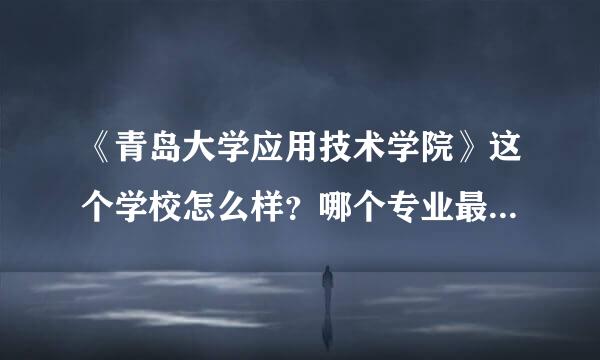 《青岛大学应用技术学院》这个学校怎么样？哪个专业最...